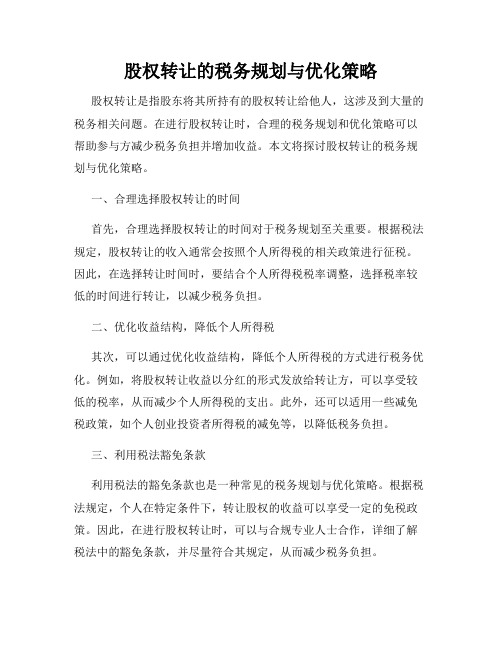 股权转让的税务规划与优化策略

股权转让是指股东将其所持有的股权转让给他人，这涉及到大量的税务相关问题。在进行股权转让时，合理的税务规划和优化策略可以帮助参与方减少税务负担并增加收益。本文将探讨股权转让的税务规划与优化策略。

一、合理选择股权转让的时间

首先，合理选择股权转让的时间对于税务规划至关重要。根据税法规定，股权转让的收入通常会按照个人所得税的相关政策进行征税。因此，在选择转让时间时，要结合个人所得税税率调整，选择税率较低的时间进行转让，以减少税务负担。

二、优化收益结构，降低个人所得税

其次，可以通过优化收益结构，降低个人所得税的方式进行税务优化。例如，将股权转让收益以分红的形式发放给转让方，可以享受较低的税率，从而减少个人所得税的支出。此外，还可以适用一些减免税政策，如个人创业投资者所得税的减免等，以降低税务负担。

三、利用税法豁免条款

利用税法的豁免条款也是一种常见的税务规划与优化策略。根据税法规定，个人在特定条件下，转让股权的收益可以享受一定的免税政策。因此，在进行股权转让时，可以与合规专业人士合作，详细了解税法中的豁免条款，并尽量符合其规定，从而减少税务负担。